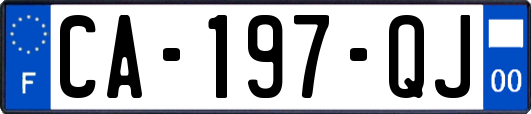 F

CA-197-QJ

00